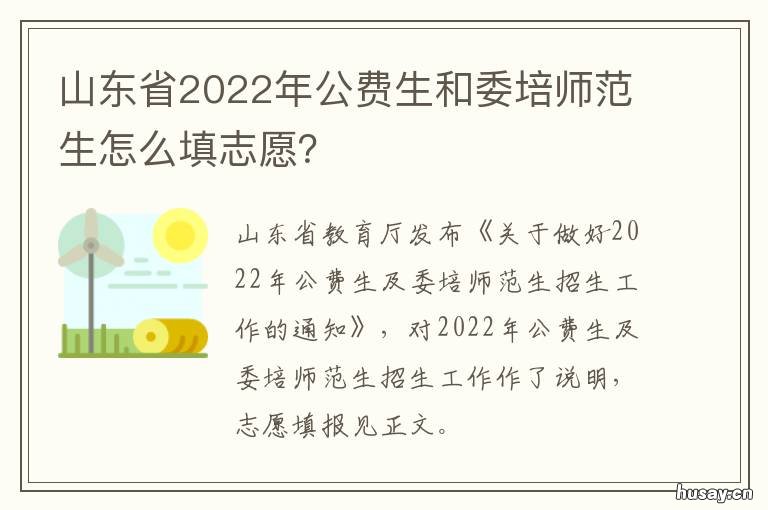 山东省2022年公费生和委培师范生怎么填志愿?

山东省教育厅发布《关于做好2022年公费生及委培师范生招生工作的通知》，对2022年公费生及委培师范生招生工作作了说明，志愿填报见正文。

husay.cn